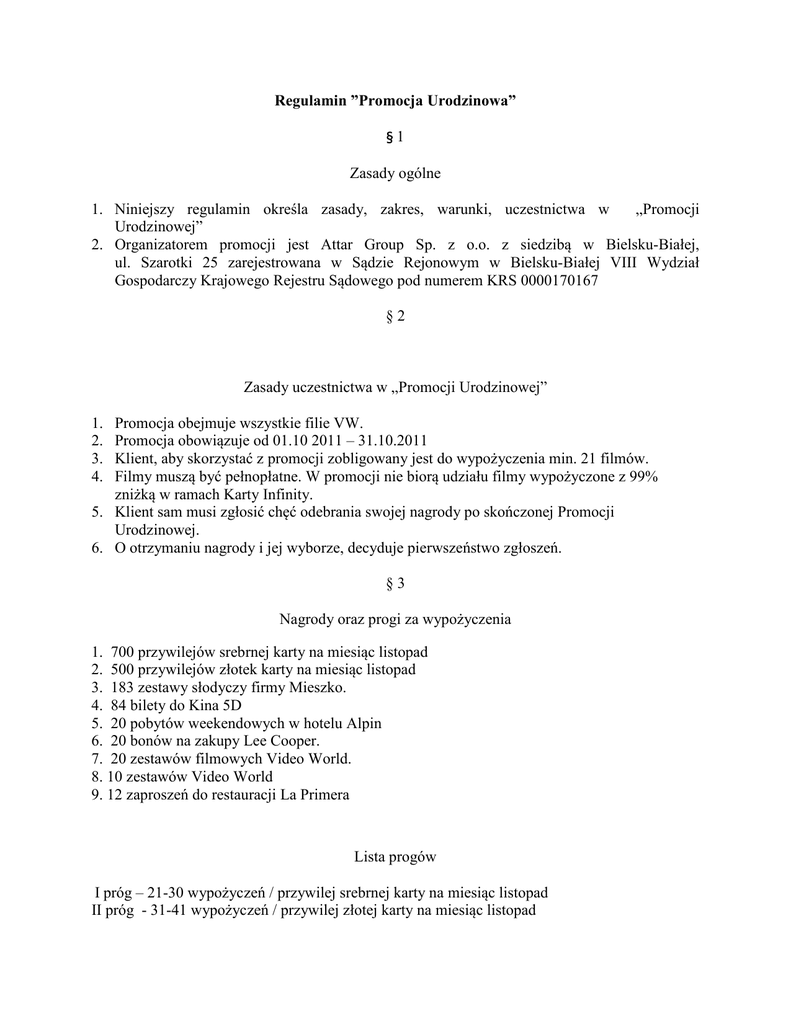 Regulamin ”Promocja Urodzinowa”

§ 1

Zasady ogólne

1. Niniejszy regulamin określa zasady, zakres, warunki, uczestnictwa w „Promocji Urodzinowej”
2. Organizatorem promocji jest Attar Group Sp. z o.o. z siedzibą w Bielsku-Białej, ul. Szarotki 25 zarejestrowana w Sądzie Rejonowym w Bielsku-Białej VIII Wydział Gospodarczy Krajowego Rejestru Sądowego pod numerem KRS 0000170167

§ 2

Zasady uczestnictwa w „Promocji Urodzinowej”

1. Promocja obejmuje wszystkie filie VW.
2. Promocja obowiązuje od 01.10 2011 – 31.10.2011
3. Klient, aby skorzystać z promocji zobligowany jest do wypożyczenia min. 21 filmów.
4. Filmy muszą być pełnopłatne. W promocji nie biorą udziału filmy wypożyczone z 99% zniżką w ramach Karty Infinity.
5. Klient sam musi zgłosić chęć odebrania swojej nagrody po skończonej Promocji Urodzinowej.
6. O otrzymaniu nagrody i jej wyborze, decyduje pierwszeństwo zgłoszeń.

§ 3

Nagrody oraz progi za wypożyczenia

1. 700 przywilejów srebrnej karty na miesiąc listopad
2. 500 przywilejów złotek karty na miesiąc listopad
3. 183 zestawy słodyczy firmy Mieszko.
4. 84 bilety do Kina 5D
5. 20 pobytów weekendowych w hotelu Alpin
6. 20 bonów na zakupy Lee Cooper.
7. 20 zestawów filmowych Video World.
8. 10 zestawów Video World
9. 12 zaproszeń do restauracji La Primera

Lista progów

I próg – 21-30 wypożyczeń / przywilej srebrnej karty na miesiąc listopad
II próg - 31-41 wypożyczeń / przywilej złotej karty na miesiąc listopad